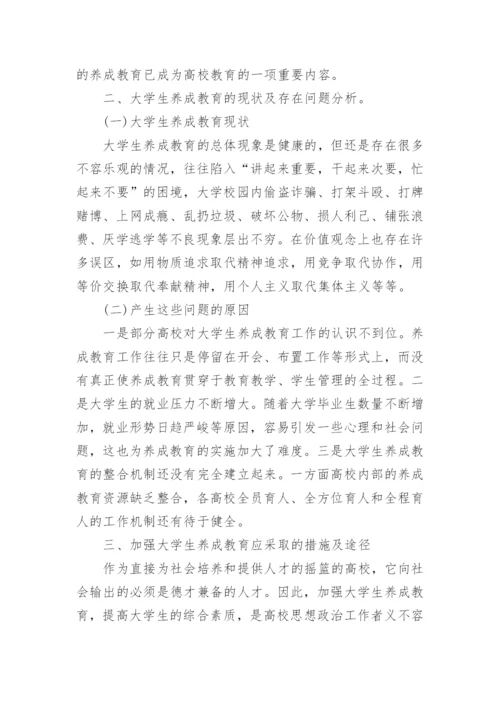 的养成教育已成为高校教育的一项重要内容。

二、大学生养成教育的现状及存在问题分析。

(一)大学生养成教育现状

大学生养成教育的总体现象是健康的，但还是存在很多不容乐观的情况，往往陷入“讲起来重要，干起来次要，忙起来不要”的困境，大学校园内偷盗诈骗、打架斗殴、打牌赌博、上网成瘾、乱扔垃圾、破坏公物、损人利己、铺张浪费、厌学逃学等不良现象层出不穷。在价值观念上也存在许多误区，如用物质追求取代精神追求，用竞争取代协作，用等价交换取代奉献精神，用个人主义取代集体主义等等。

(二)产生这些问题的原因

一是部分高校对大学生养成教育工作的认识不到位。养成教育工作往往只是停留在开会、布置工作等形式上，而没有真正使养成教育贯穿于教育教学、学生管理的全过程。二是大学生的就业压力不断增大。随着大学毕业生数量不断增加，就业形势日趋严峻等原因，容易引发一些心理和社会问题，这也为养成教育的实施加大了难度。三是大学生养成教育的整合机制还没有完全建立起来。一方面高校内部的养成教育资源缺乏整合，各高校全员育人、全方位育人和全程育人的工作机制还有待于健全。

三、加强大学生养成教育应采取的措施及途径

作为直接为社会培养和提供人才的摇篮的高校，它向社会输出的必须是德才兼备的人才。因此，加强大学生养成教育，提高大学生的综合素质，是高校思想政治工作者义不容